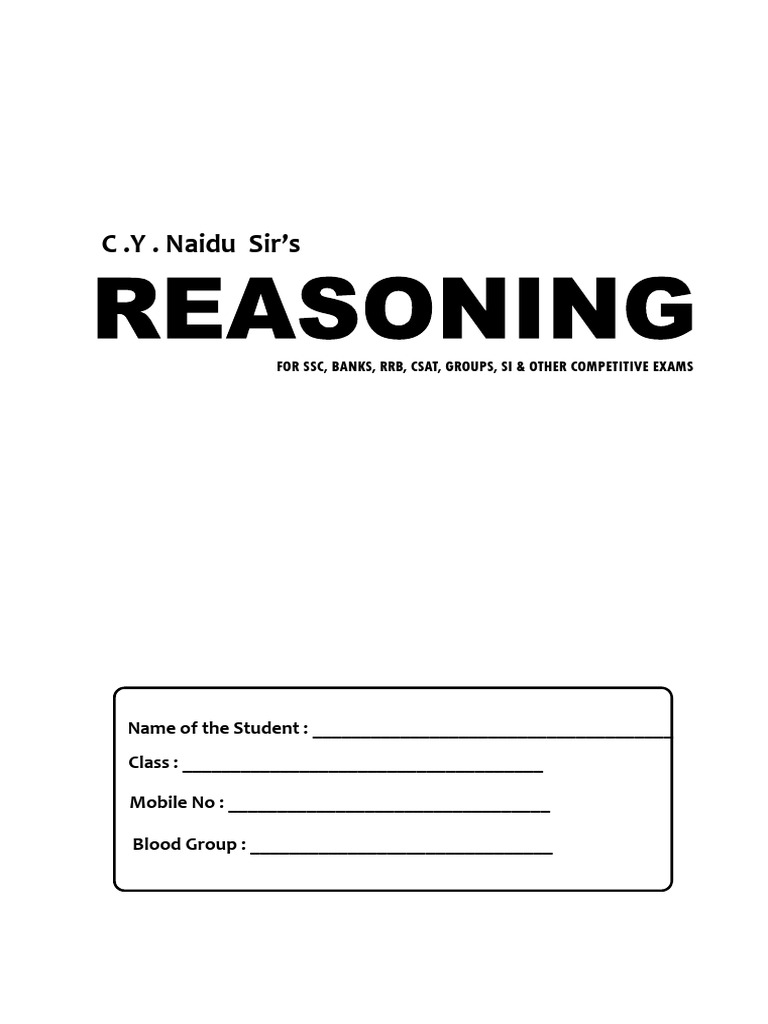 C .Y . Naidu Sir's

REASONING

FOR SSC, BANKS, RRB, CSAT, GROUPS, SI & OTHER COMPETITIVE EXAMS

Name of the Student : ____
Class : ____
Mobile No : ____
Blood Group : ____